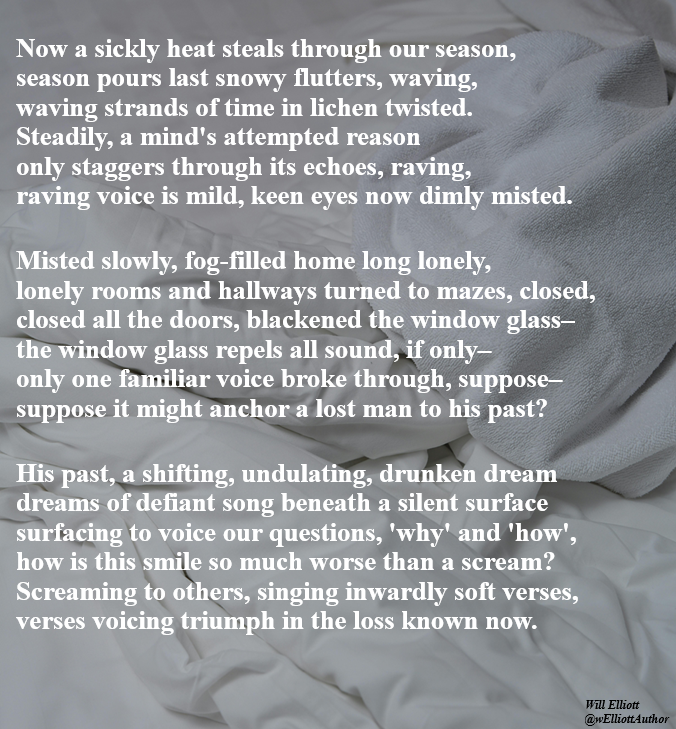 Now a sickly heat steals through our season,
season pours last snowy flutters, waving,
waving strands of time in lichen twisted.
Steadily, a mind's attempted reason
only staggers through its echoes, raving,
raving voice is mild, keen eyes now dimly misted.

Misted slowly, fog-filled home long lonely,
lonely rooms and hallways turned to mazes, closed,
closed all the doors, blackened the window glass–
the window glass repels all sound, if only–
only one familiar voice broke through, suppose–
suppose it might anchor a lost man to his past?

His past, a shifting, undulating, drunken dream
dreams of defiant song beneath a silent surface
surfacing to voice our questions, 'why' and 'how',
how is this smile so much worse than a scream?
Screaming to others, singing inwardly soft verses,
verses voicing triumph in the loss known now.

Will Elliott
@wElliottAuthor